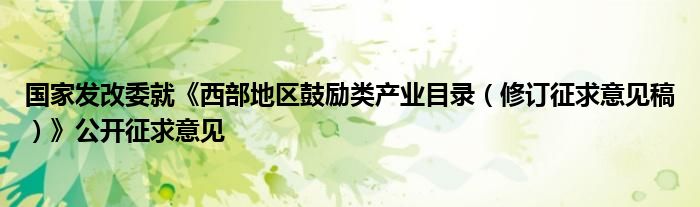 国家发改委就《西部地区鼓励类产业目录（修订征求意见稿）》公开征求意见